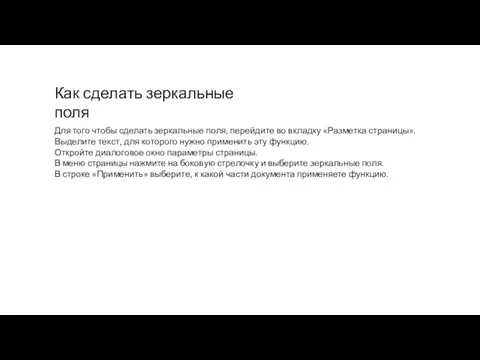 Как сделать зеркальные поля

Для того чтобы сделать зеркальные поля, перейдите во вкладку «Разметка страницы».
Выделите текст, для которого нужно применить эту функцию.
Откройте диалоговое окно параметры страницы.
В меню страницы нажмите на боковую стрелочку и выберите зеркальные поля.
В строке «Применить» выберите, к какой части документа применяете функцию.